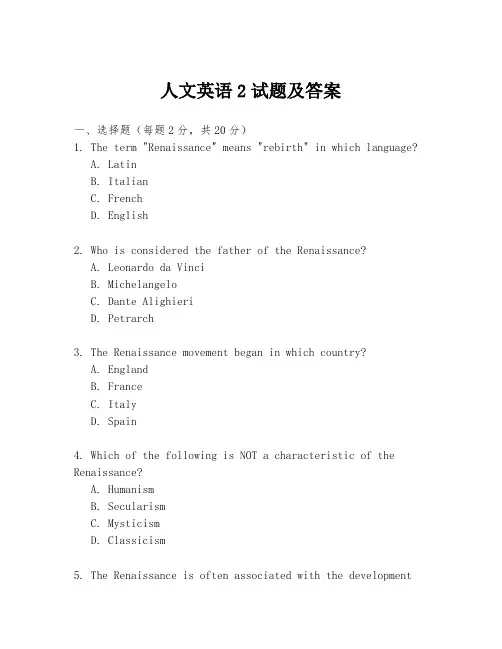 人文英语 2 试题及答案

一、选择题（每题 2 分，共 20 分）

1. The term "Renaissance" means "rebirth" in which language?
A. Latin
B. Italian
C. French
D. English

2. Who is considered the father of the Renaissance?
A. Leonardo da Vinci
B. Michelangelo
C. Dante Alighieri
D. Petrarch

3. The Renaissance movement began in which country?
A. England
B. France
C. Italy
D. Spain

4. Which of the following is NOT a characteristic of the Renaissance?
A. Humanism
B. Secularism
C. Mysticism
D. Classicism

5. The Renaissance is often associated with the development